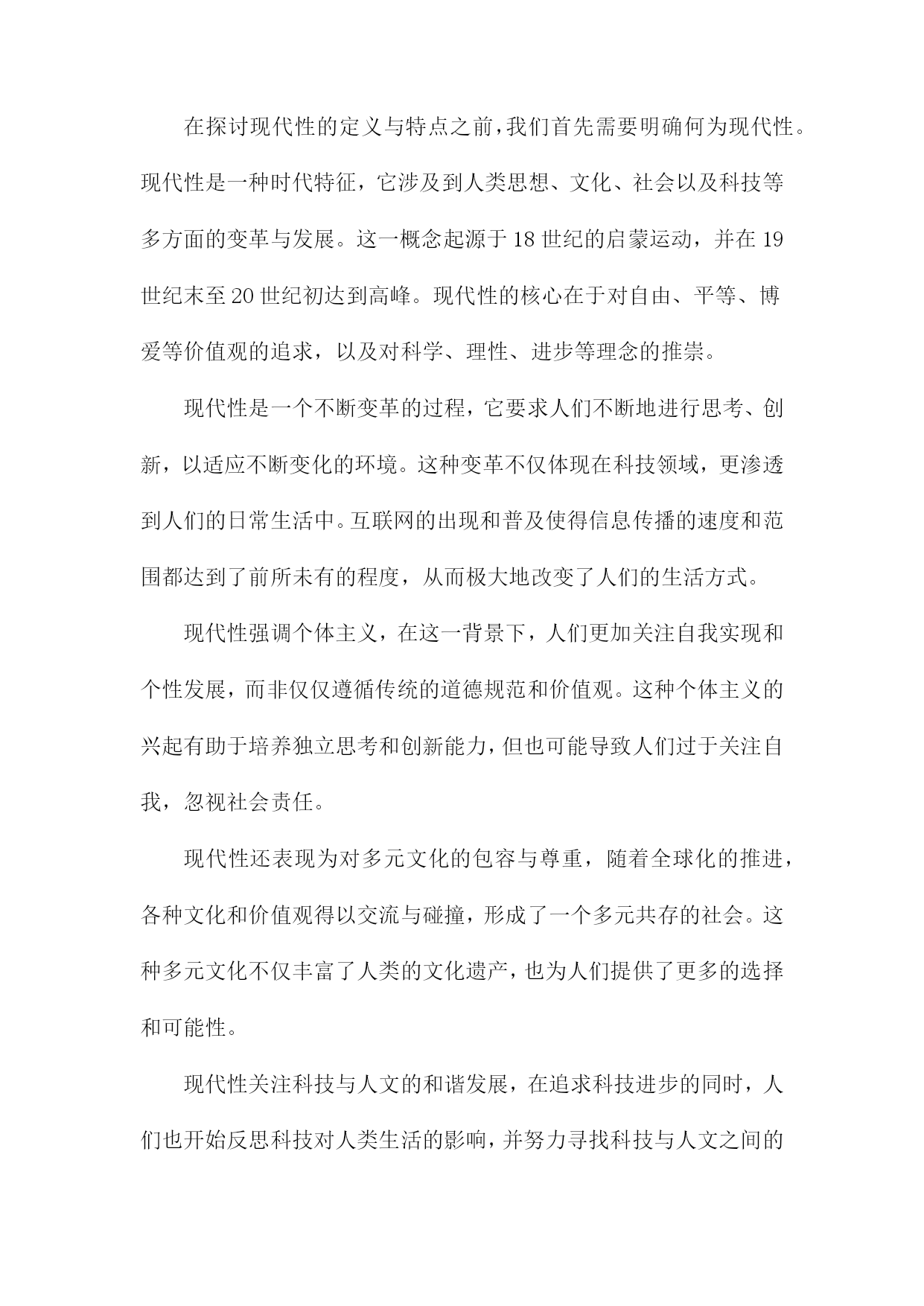 在探讨现代性的定义与特点之前，我们首先需要明确何为现代性。现代性是一种时代特征，它涉及到人类思想、文化、社会以及科技等多方面的变革与发展。这一概念起源于18世纪的启蒙运动，并在19世纪末至20世纪初达到高峰。现代性的核心在于对自由、平等、博爱等价值观的追求，以及对科学、理性、进步等理念的推崇。

现代性是一个不断变革的过程，它要求人们不断地进行思考、创新，以适应不断变化的环境。这种变革不仅体现在科技领域，更渗透到人们的日常生活中。互联网的出现和普及使得信息传播的速度和范围都达到了前所未有的程度，从而极大地改变了人们的生活方式。

现代性强调个体主义，在这一背景下，人们更加关注自我实现和个性发展，而非仅仅遵循传统的道德规范和价值观。这种个体主义的兴起有助于培养独立思考和创新能力，但也可能导致人们过于关注自我，忽视社会责任。

现代性还表现为对多元文化的包容与尊重，随着全球化的推进，各种文化和价值观得以交流与碰撞，形成了一个多元共存的社会。这种多元文化不仅丰富了人类的文化遗产，也为人们提供了更多的选择和可能性。

现代性关注科技与人文的和谐发展，在追求科技进步的同时，人们也开始反思科技对人类生活的影响，并努力寻找科技与人文之间的